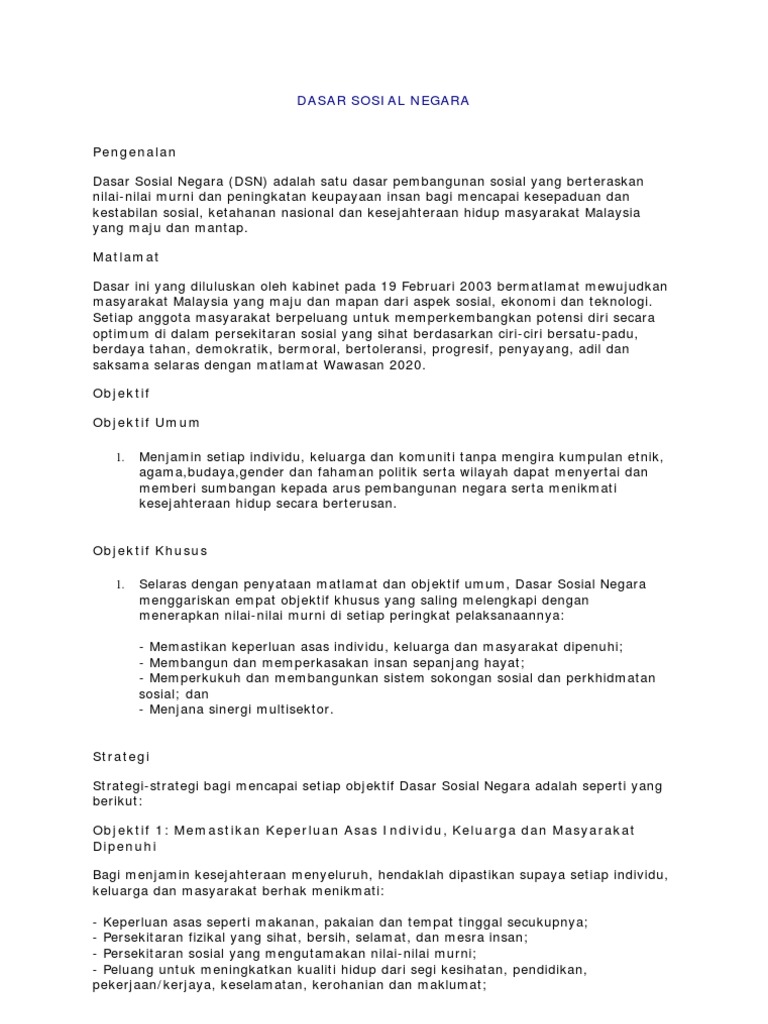 DASAR SOSIAL NEGARA

Pengenalan

Dasar Sosial Negara (DSN) adalah satu dasar pembangunan sosial yang berteraskan nilai-nilai murni dan peningkatan keupayaan insan bagi mencapai kesepaduan dan kestabilan sosial, ketahanan nasional dan kesejahteraan hidup masyarakat Malaysia yang maju dan mantap.

Matlamat

Dasar ini yang diluluskan oleh kabinet pada 19 Februari 2003 bermatlamat mewujudkan masyarakat Malaysia yang maju dan mapan dari aspek sosial, ekonomi dan teknologi. Setiap anggota masyarakat berpeluang untuk memperkembangkan potensi diri secara optimum di dalam persekitaran sosial yang sihat berdasarkan ciri-ciri bersatu-padu, berdaya tahan, demokratik, bermoral, bertoleransi, progresif, penyayang, adil dan saksama selaras dengan matlamat Wawasan 2020.

Objektif

Objektif Umum

1. Menjamin setiap individu, keluarga dan komuniti tanpa mengira kumpulan etnik, agama,budaya,gender dan fahaman politik serta wilayah dapat menyertai dan memberi sumbangan kepada arus pembangunan negara serta menikmati kesejahteraan hidup secara berterusan.

Objektif Khusus

1. Selaras dengan penyataan matlamat dan objektif umum, Dasar Sosial Negara menggariskan empat objektif khusus yang saling melengkapi dengan menerapkan nilai-nilai murni di setiap peringkat pelaksanaannya:

- Memastikan keperluan asas individu, keluarga dan masyarakat dipenuhi;
- Membangun dan memperkasakan insan sepanjang hayat;
- Memperkukuh dan membangunkan sistem sokongan sosial dan perkhidmatan sosial; dan
- Menjana sinergi multisektor.

Strategi

Strategi-strategi bagi mencapai setiap objektif Dasar Sosial Negara adalah seperti yang berikut:

Objektif 1: Memastikan Keperluan Asas Individu, Keluarga dan Masyarakat Dipenuhi

Bagi menjamin kesejahteraan menyeluruh, hendaklah dipastikan supaya setiap individu, keluarga dan masyarakat berhak menikmati:

- Keperluan asas seperti makanan, pakaian dan tempat tinggal secukupnya;
- Persekitaran fizikal yang sihat, bersih, selamat, dan mesra insan;
- Persekitaran sosial yang mengutamakan nilai-nilai murni;
- Peluang untuk meningkatkan kualiti hidup dari segi kesihatan, pendidikan, pekerjaan/kerjaya, keselamatan, kerohanian dan maklumat;